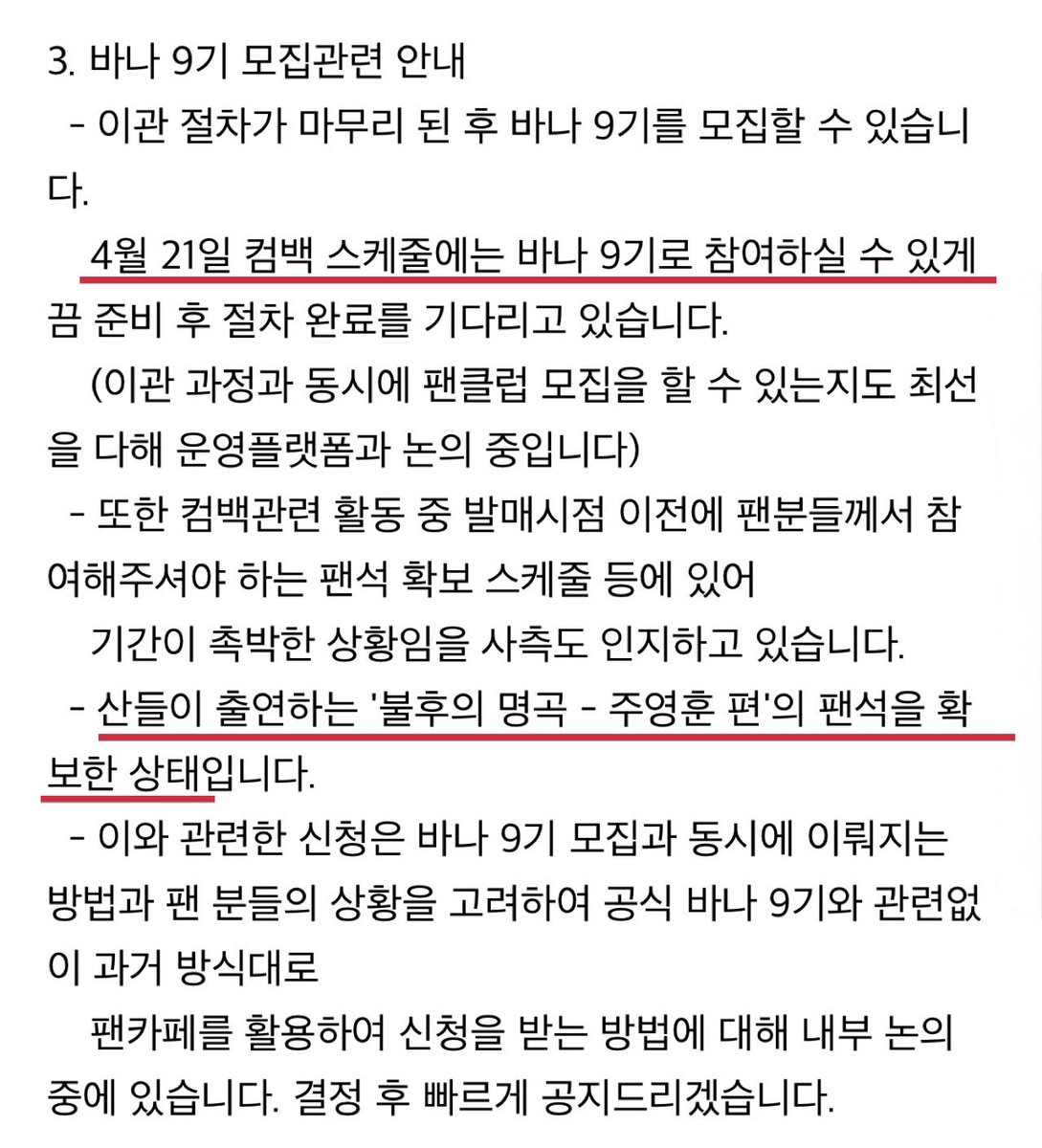 3. 바나 9기 모집관련 안내
 - 이관 절차가 마무리 된 후 바나 9기를 모집할 수 있습니다.
 4월 21일 컴백 스케줄에는 바나 9기로 참여하실 수 있게끔 준비 후 절차 완료를 기다리고 있습니다.
 (이관 과정과 동시에 팬클럽 모집을 할 수 있는지도 최선을 다해 운영플랫폼과 논의 중입니다)
 - 또한 컴백관련 활동 중 발매시점 이전에 팬분들께서 참여해주셔야 하는 팬석 확보 스케줄 등에 있어
 기간이 촉박한 상황임을 사측도 인지하고 있습니다.
 - 산들이 출연하는 '불후의 명곡 - 주영훈 편'의 팬석을 확보한 상태입니다.
 - 이와 관련한 신청은 바나 9기 모집과 동시에 이뤄지는 방법과 팬 분들의 상황을 고려하여 공식 바나 9기와 관련없이 과거 방식대로
 팬카페를 활용하여 신청을 받는 방법에 대해 내부 논의 중에 있습니다. 결정 후 빠르게 공지드리겠습니다.